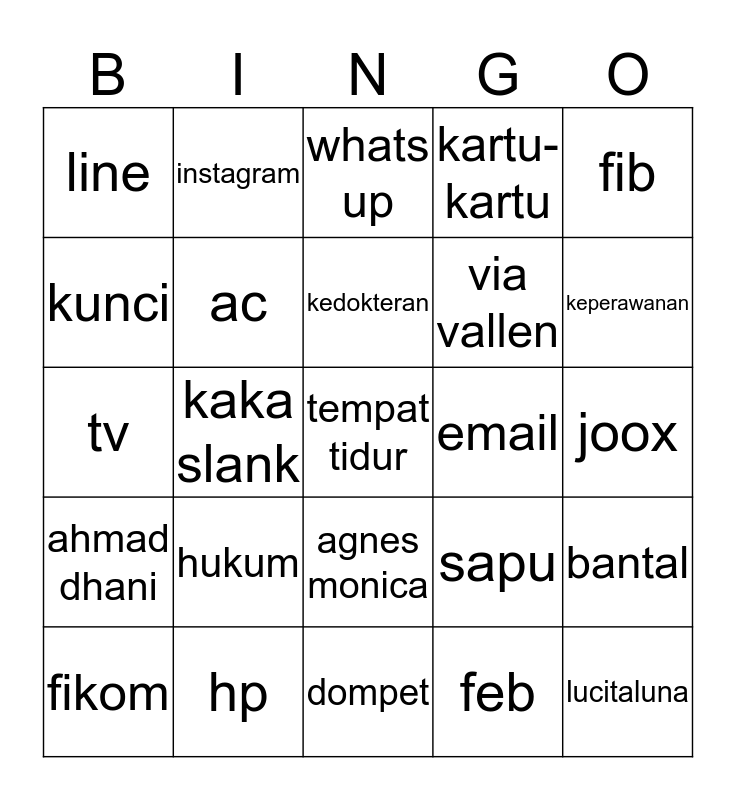 | B | I | N | G | O |
|---|---|---|---|---|
| line | instagram | whats up | kartu-kartu | fib |
| kunci | ac | kedokteran | via vallen | keperawanan |
| tv | kaka slank | tempat tidur | email | joox |
| ahmad dhani | hukum | agnes monica | sapu | bantal |
| fikom | hp | dompet | feb | lucitaluna |